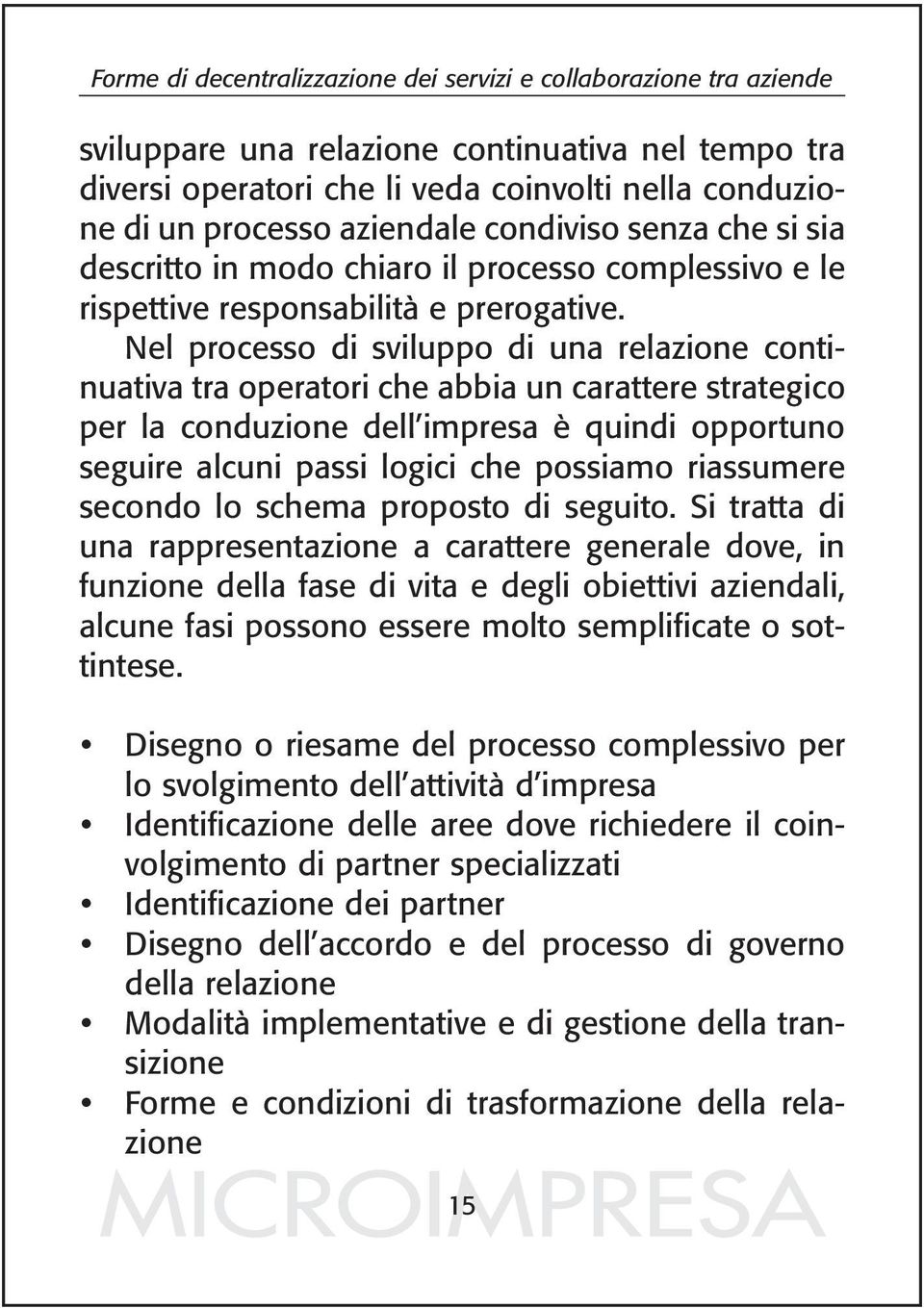 Forme di decentralizzazione dei servizi e collaborazione tra aziende

sviluppare una relazione continuativa nel tempo tra diversi operatori che li veda coinvolti nella conduzione di un processo aziendale condiviso senza che si sia descritto in modo chiaro il processo complessivo e le rispettive responsabilità e prerogative.

Nel processo di sviluppo di una relazione continuativa tra operatori che abbia un carattere strategico per la conduzione dell'impresa è quindi opportuno seguire alcuni passi logici che possiamo riassumere secondo lo schema proposto di seguito. Si tratta di una rappresentazione a carattere generale dove, in funzione della fase di vita e degli obiettivi aziendali, alcune fasi possono essere molto semplificate o sottintese.

• Disegno o riesame del processo complessivo per lo svolgimento dell'attività d'impresa
• Identificazione delle aree dove richiedere il coinvolgimento di partner specializzati
• Identificazione dei partner
• Disegno dell'accordo e del processo di governo della relazione
• Modalità implementative e di gestione della transizione
• Forme e condizioni di trasformazione della relazione

MICROIMPRESA

15